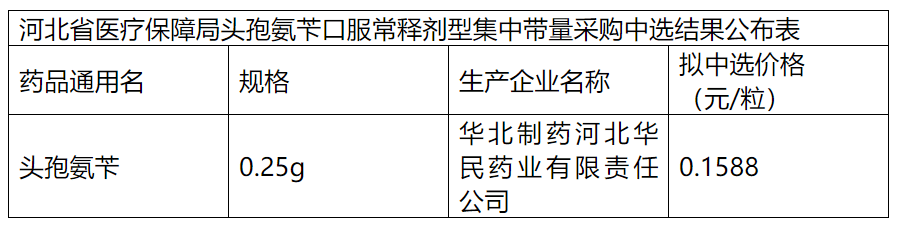 河北省医疗保障局头孢氨苄口服常释剂型集中带量采购中选结果公布表

| 药品通用名 | 规格 | 生产企业名称 | 拟中选价格（元/粒） |
|---|---|---|---|
| 头孢氨苄 | 0.25g | 华北制药河北华民药业有限责任公司 | 0.1588 |